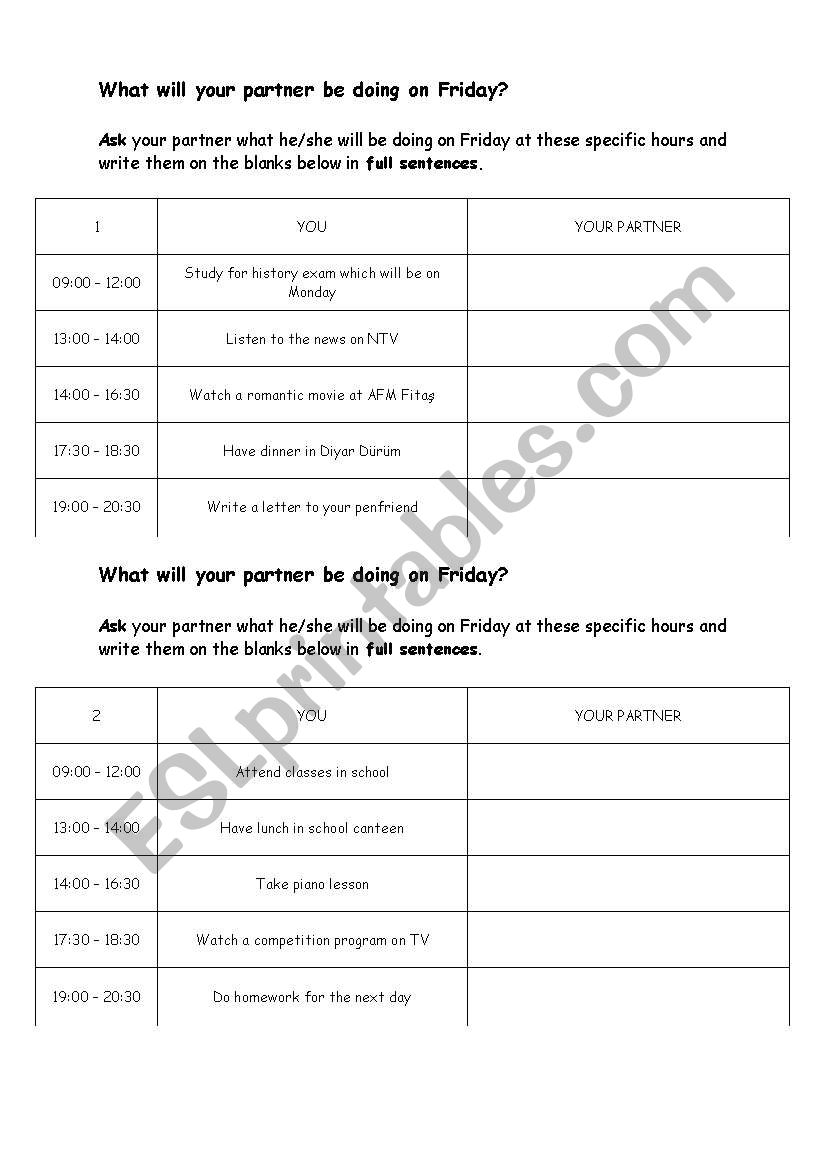 What will your partner be doing on Friday?

Ask your partner what he/she will be doing on Friday at these specific hours and write them on the blanks below in full sentences.

| 1 | YOU | YOUR PARTNER |
|---|---|---|
| 09:00 – 12:00 | Study for history exam which will be on Monday | |
| 13:00 – 14:00 | Listen to the news on NTV | |
| 14:00 – 16:30 | Watch a romantic movie at AFM Fitaş | |
| 17:30 – 18:30 | Have dinner in Diyar Dürüm | |
| 19:00 – 20:30 | Write a letter to your penfriend | |

What will your partner be doing on Friday?

Ask your partner what he/she will be doing on Friday at these specific hours and write them on the blanks below in full sentences.

| 2 | YOU | YOUR PARTNER |
|---|---|---|
| 09:00 – 12:00 | Attend classes in school | |
| 13:00 – 14:00 | Have lunch in school canteen | |
| 14:00 – 16:30 | Take piano lesson | |
| 17:30 – 18:30 | Watch a competition program on TV | |
| 19:00 – 20:30 | Do homework for the next day | |

ESLprintables.com